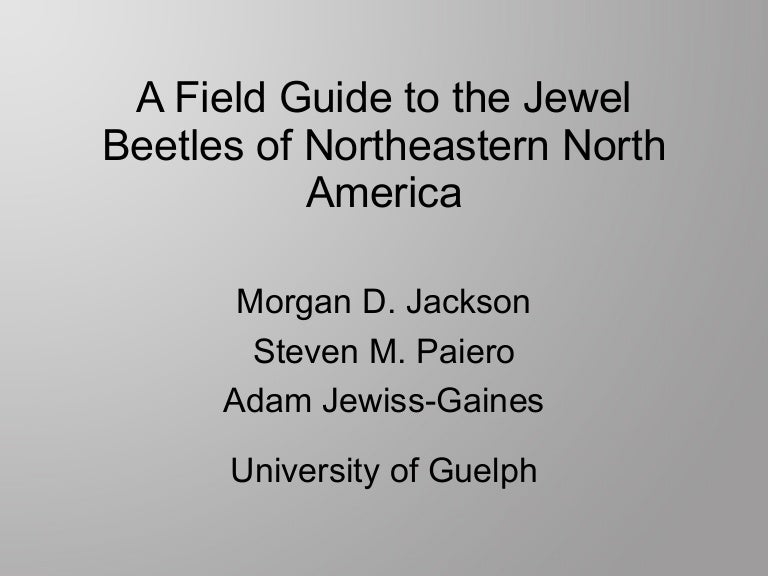 A Field Guide to the Jewel Beetles of Northeastern North America

Morgan D. Jackson
Steven M. Paiero
Adam Jewiss-Gaines

University of Guelph